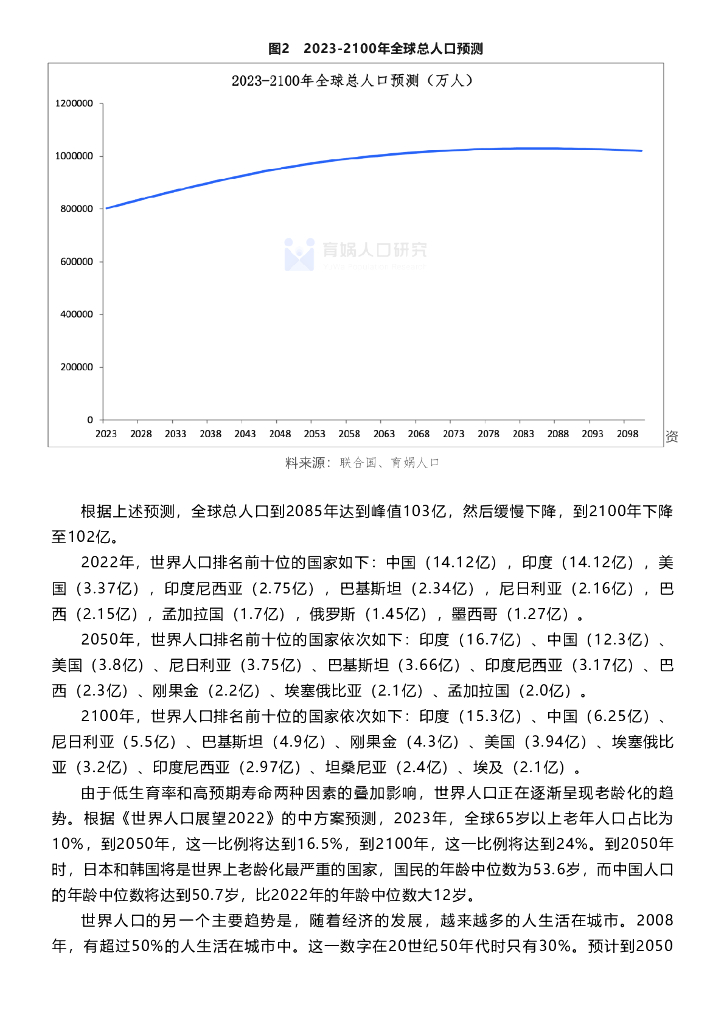 图2　2023-2100年全球总人口预测

2023-2100年全球总人口预测（万人）

1200000
1000000
800000
600000
400000
200000
0

2023 2028 2033 2038 2043 2048 2053 2058 2063 2068 2073 2078 2083 2088 2093 2098

育娲人口研究

资料来源：联合国、育娲人口

根据上述预测，全球总人口到2085年达到峰值103亿，然后缓慢下降，到2100年下降至102亿。

2022年，世界人口排名前十位的国家如下：中国（14.12亿），印度（14.12亿），美国（3.37亿），印度尼西亚（2.75亿），巴基斯坦（2.34亿），尼日利亚（2.16亿），巴西（2.15亿），孟加拉国（1.7亿），俄罗斯（1.45亿），墨西哥（1.27亿）。

2050年，世界人口排名前十位的国家依次如下：印度（16.7亿）、中国（12.3亿）、美国（3.8亿）、尼日利亚（3.75亿）、巴基斯坦（3.66亿）、印度尼西亚（3.17亿）、巴西（2.3亿）、刚果金（2.2亿）、埃塞俄比亚（2.1亿）、孟加拉国（2.0亿）。

2100年，世界人口排名前十位的国家依次如下：印度（15.3亿）、中国（6.25亿）、尼日利亚（5.5亿）、巴基斯坦（4.9亿）、刚果金（4.3亿）、美国（3.94亿）、埃塞俄比亚（3.2亿）、印度尼西亚（2.97亿）、坦桑尼亚（2.4亿）、埃及（2.1亿）。

由于低生育率和高预期寿命两种因素的叠加影响，世界人口正在逐渐呈现老龄化的趋势。根据《世界人口展望2022》的中方案预测，2023年，全球65岁以上老年人口占比为10%，到2050年，这一比例将达到16.5%，到2100年，这一比例将达到24%。到2050年时，日本和韩国将是世界上老龄化最严重的国家，国民的年龄中位数为53.6岁，而中国人口的年龄中位数将达到50.7岁，比2022年的年龄中位数大12岁。

世界人口的另一个主要趋势是，随着经济的发展，越来越多的人生活在城市。2008年，有超过50%的人生活在城市中。这一数字在20世纪50年代时只有30%。预计到2050